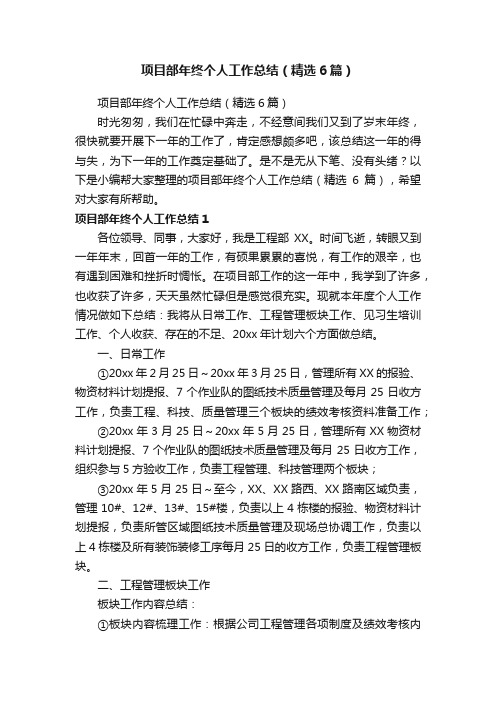 项目部年终个人工作总结（精选6篇）

项目部年终个人工作总结（精选6篇）

时光匆匆，我们在忙碌中奔走，不经意间我们又到了岁末年终，很快就要开展下一年的工作了，肯定感想颇多吧，该总结这一年的得与失，为下一年的工作奠定基础了。是不是无从下笔、没有头绪？以下是小编帮大家整理的项目部年终个人工作总结（精选 6 篇），希望对大家有所帮助。

项目部年终个人工作总结1

各位领导、同事，大家好，我是工程部 XX。时间飞逝，转眼又到一年年末，回首一年的工作，有硕果累累的喜悦，有工作的艰辛，也有遇到困难和挫折时惆怅。在项目部工作的这一年中，我学到了许多，也收获了许多，天天虽然忙碌但是感觉很充实。现就本年度个人工作情况做如下总结：我将从日常工作、工程管理板块工作、见习生培训工作、个人收获、存在的不足、20xx 年计划六个方面做总结。

一、日常工作

①20xx 年 2 月 25 日～20xx 年 3 月 25 日，管理所有 XX 的报验、物资材料计划提报、7 个作业队的图纸技术质量管理及每月 25 日收方工作，负责工程、科技、质量管理三个板块的绩效考核资料准备工作；

②20xx 年 3 月 25 日～20xx 年 5 月 25 日，管理所有 XX 物资材料计划提报、7 个作业队的图纸技术质量管理及每月 25 日收方工作，组织参与 5 方验收工作，负责工程管理、科技管理两个板块；

③20xx 年 5 月 25 日～至今，XX、XX 路西、XX 路南区域负责，管理 10#、12#、13#、15#楼，负责以上 4 栋楼的报验、物资材料计划提报，负责所管区域图纸技术质量管理及现场总协调工作，负责以上 4 栋楼及所有装饰装修工序每月 25 日的收方工作，负责工程管理板块。

二、工程管理板块工作

板块工作内容总结：

①板块内容梳理工作：根据公司工程管理各项制度及绩效考核内